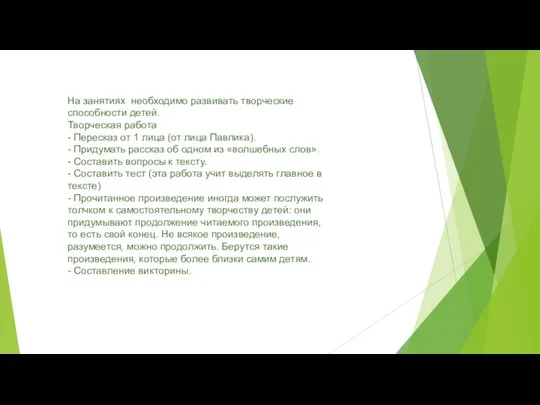 На занятиях необходимо развивать творческие способности детей.
Творческая работа
- Пересказ от 1 лица (от лица Павлика).
- Придумать рассказ об одном из «волшебных слов».
- Составить вопросы к тексту.
- Составить тест (эта работа учит выделять главное в тексте)
- Прочитанное произведение иногда может послужить толчком к самостоятельному творчеству детей: они придумывают продолжение читаемого произведения, то есть свой конец. Не всякое произведение, разумеется, можно продолжить. Берутся такие произведения, которые более близки самим детям.
- Составление викторины.